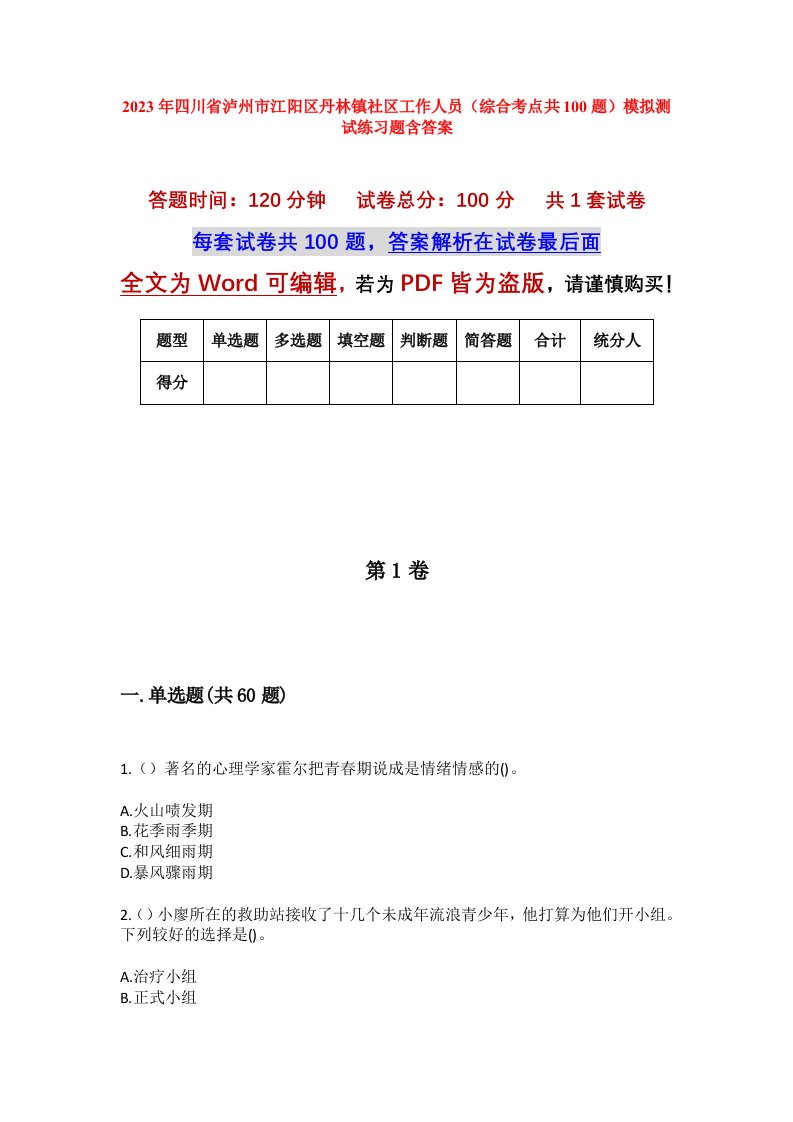 2023年四川省泸州市江阳区丹林镇社区工作人员（综合考点共100题）模拟测试练习题含答案

答题时间：120分钟　试卷总分：100分　共1套试卷

每套试卷共100题，答案解析在试卷最后面

全文为Word可编辑，若为PDF皆为盗版，请谨慎购买！

| 题型 | 单选题 | 多选题 | 填空题 | 判断题 | 简答题 | 合计 | 统分人 |
|---|---|---|---|---|---|---|---|
| 得分 | | | | | | | |

第1卷

一.单选题(共60题)

1.（）著名的心理学家霍尔把青春期说成是情绪情感的()。

A.火山喷发期
B.花季雨季期
C.和风细雨期
D.暴风骤雨期

2.（）小廖所在的救助站接收了十几个未成年流浪青少年，他打算为他们开小组。下列较好的选择是()。

A.治疗小组
B.正式小组